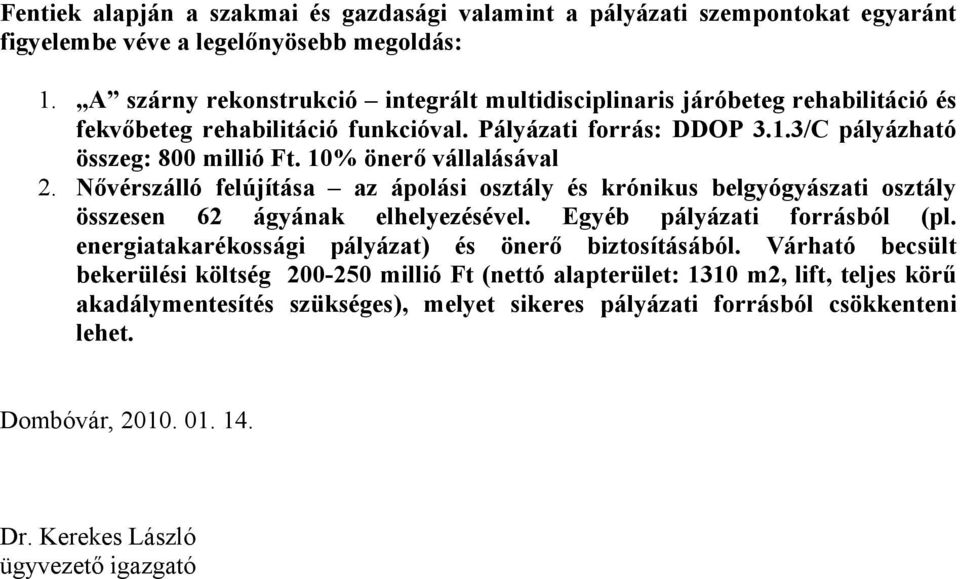 Fentiek alapján a szakmai és gazdasági valamint a pályázati szempontokat egyaránt figyelembe véve a legelőnyösebb megoldás:

1. „A” szárny rekonstrukció – integrált multidisciplinaris járóbeteg rehabilitáció és fekvőbeteg rehabilitáció funkcióval. Pályázati forrás: DDOP 3.1.3/C pályázható összeg: 800 millió Ft. 10% önerő vállalásával
2. Nővérszálló felújítása – az ápolási osztály és krónikus belgyógyászati osztály összesen 62 ágyának elhelyezésével. Egyéb pályázati forrásból (pl. energiatakarékossági pályázat) és önerő biztosításából. Várható becsült bekerülési költség 200-250 millió Ft (nettó alapterület: 1310 m2, lift, teljes körű akadálymentesítés szükséges), melyet sikeres pályázati forrásból csökkenteni lehet.

Dombóvár, 2010. 01. 14.

Dr. Kerekes László
ügyvezető igazgató